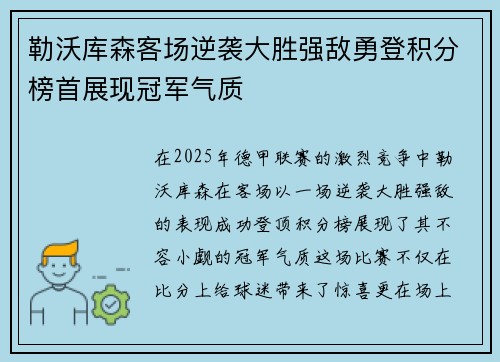 勒沃库森客场逆袭大胜强敌勇登积分榜首展现冠军气质

在2025年德甲联赛的激烈竞争中勒沃库森在客场以一场逆袭大胜强敌的表现成功登顶积分榜展现了其不容小觑的冠军气质这场比赛不仅在比分上给球迷带来了惊喜更在场上